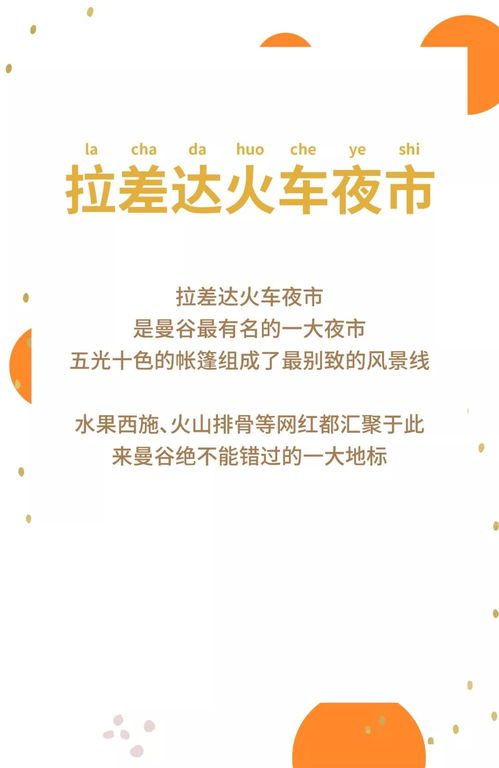 la cha da huo che ye shi
拉差达火车夜市

拉差达火车夜市
是曼谷最有名的一大夜市
五光十色的帐篷组成了最别致的风景线

水果西施、火山排骨等网红都汇聚于此
来曼谷绝不能错过的一大地标